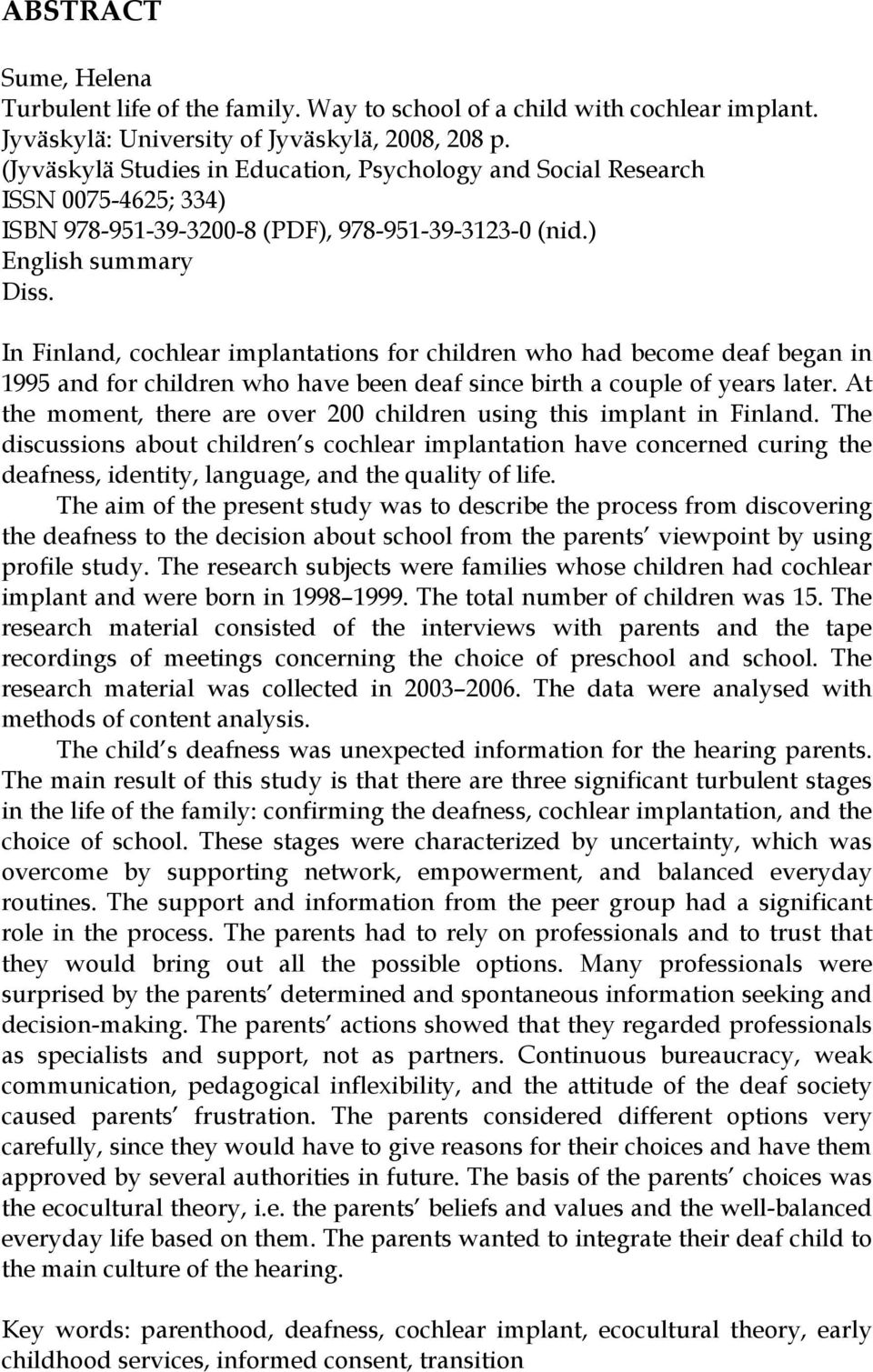 ABSTRACT

Sume, Helena
Turbulent life of the family. Way to school of a child with cochlear implant.
Jyväskylä: University of Jyväskylä, 2008, 208 p.
(Jyväskylä Studies in Education, Psychology and Social Research
ISSN 0075-4625; 334)
ISBN 978-951-39-3200-8 (PDF), 978-951-39-3123-0 (nid.)
English summary
Diss.

In Finland, cochlear implantations for children who had become deaf began in 1995 and for children who have been deaf since birth a couple of years later. At the moment, there are over 200 children using this implant in Finland. The discussions about children's cochlear implantation have concerned curing the deafness, identity, language, and the quality of life.

The aim of the present study was to describe the process from discovering the deafness to the decision about school from the parents' viewpoint by using profile study. The research subjects were families whose children had cochlear implant and were born in 1998–1999. The total number of children was 15. The research material consisted of the interviews with parents and the tape recordings of meetings concerning the choice of preschool and school. The research material was collected in 2003–2006. The data were analysed with methods of content analysis.

The child's deafness was unexpected information for the hearing parents. The main result of this study is that there are three significant turbulent stages in the life of the family: confirming the deafness, cochlear implantation, and the choice of school. These stages were characterized by uncertainty, which was overcome by supporting network, empowerment, and balanced everyday routines. The support and information from the peer group had a significant role in the process. The parents had to rely on professionals and to trust that they would bring out all the possible options. Many professionals were surprised by the parents' determined and spontaneous information seeking and decision-making. The parents' actions showed that they regarded professionals as specialists and support, not as partners. Continuous bureaucracy, weak communication, pedagogical inflexibility, and the attitude of the deaf society caused parents' frustration. The parents considered different options very carefully, since they would have to give reasons for their choices and have them approved by several authorities in future. The basis of the parents' choices was the ecocultural theory, i.e. the parents' beliefs and values and the well-balanced everyday life based on them. The parents wanted to integrate their deaf child to the main culture of the hearing.

Key words: parenthood, deafness, cochlear implant, ecocultural theory, early childhood services, informed consent, transition